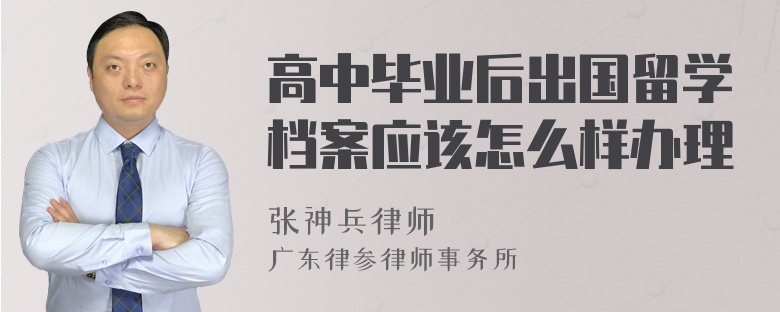 高中毕业后出国留学档案应该怎么样办理

张神兵律师
广东律参律师事务所